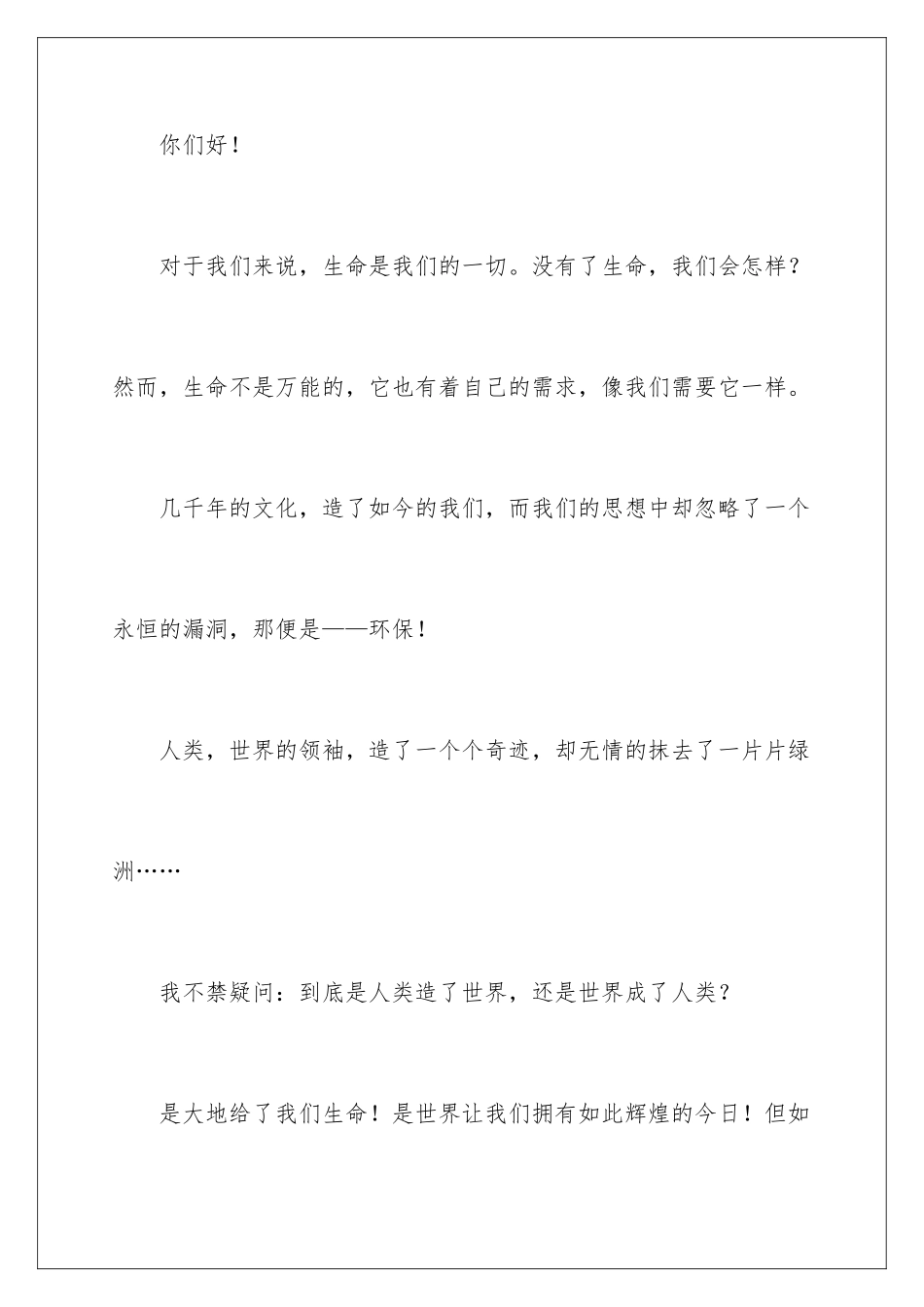 你们好！

对于我们来说，生命是我们的一切。没有了生命，我们会怎样？然而，生命不是万能的，它也有着自己的需求，像我们需要它一样。

几千年的文化，造了如今的我们，而我们的思想中却忽略了一个永恒的漏洞，那便是——环保！

人类，世界的领袖，造了一个个奇迹，却无情的抹去了一片片绿洲……

我不禁疑问：到底是人类造了世界，还是世界成了人类？

是大地给了我们生命！是世界让我们拥有如此辉煌的今日！但如